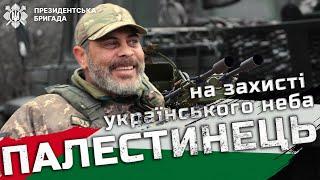 ПРЕЗИДЕНТСЬКА БРИГАДА

на захисті українського неба

ПАЛЕСТИНЕЦЬ